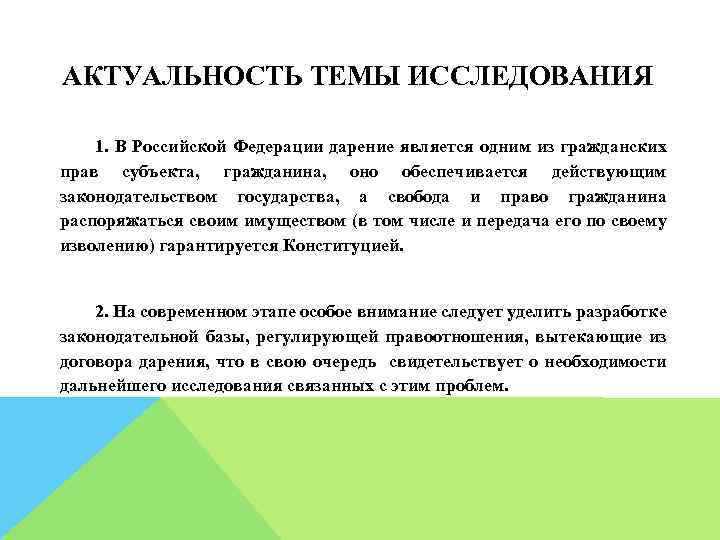 АКТУАЛЬНОСТЬ ТЕМЫ ИССЛЕДОВАНИЯ

1. В Российской Федерации дарение является одним из гражданских прав субъекта, гражданина, оно обеспечивается действующим законодательством государства, а свобода и право гражданина распоряжаться своим имуществом (в том числе и передача его по своему изволению) гарантируется Конституцией.

2. На современном этапе особое внимание следует уделить разработке законодательной базы, регулирующей правоотношения, вытекающие из договора дарения, что в свою очередь свидетельствует о необходимости дальнейшего исследования связанных с этим проблем.